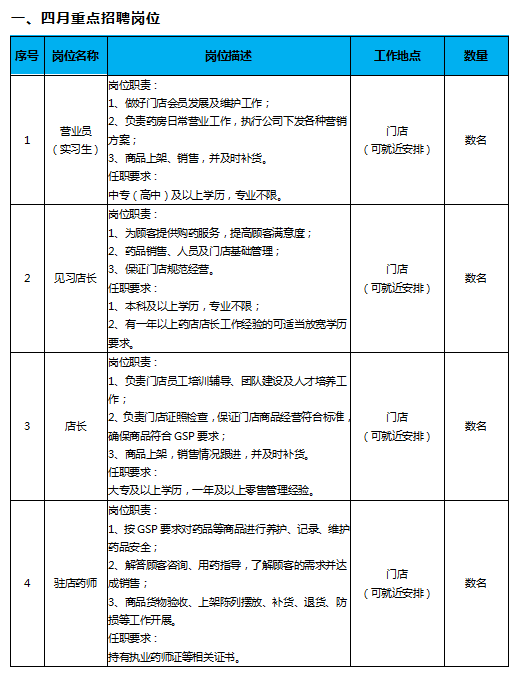 一、四月重点招聘岗位

| 序号 | 岗位名称 | 岗位描述 | 工作地点 | 数量 |
|---|---|---|---|---|
| 1 | 营业员（实习生） | 岗位职责：<br>1、做好门店会员发展及维护工作；<br>2、负责药房日常营业工作，执行公司下发各种营销方案；<br>3、商品上架、销售，并及时补货。<br>任职要求：<br>中专（高中）及以上学历，专业不限。 | 门店（可就近安排） | 数名 |
| 2 | 见习店长 | 岗位职责：<br>1、为顾客提供购药服务，提高顾客满意度；<br>2、药品销售、人员及门店基础管理；<br>3、保证门店规范经营。<br>任职要求：<br>1、本科及以上学历，专业不限；<br>2、有一年以上药店店长工作经验的可适当放宽学历要求。 | 门店（可就近安排） | 数名 |
| 3 | 店长 | 岗位职责：<br>1、负责门店员工培训辅导、团队建设及人才培养工作；<br>2、负责门店证照检查，保证门店商品经营符合标准，确保商品符合 GSP 要求；<br>3、商品上架，销售情况跟进，并及时补货。<br>任职要求：<br>大专及以上学历，一年及以上零售管理经验。 | 门店（可就近安排） | 数名 |
| 4 | 驻店药师 | 岗位职责：<br>1、按 GSP 要求对药品等商品进行养护、记录、维护药品安全；<br>2、解答顾客咨询、用药指导，了解顾客的需求并达成销售；<br>3、商品货物验收、上架陈列摆放、补货、退货、防损等工作开展。<br>任职要求：<br>持有执业药师证等相关证书。 | 门店（可就近安排） | 数名 |